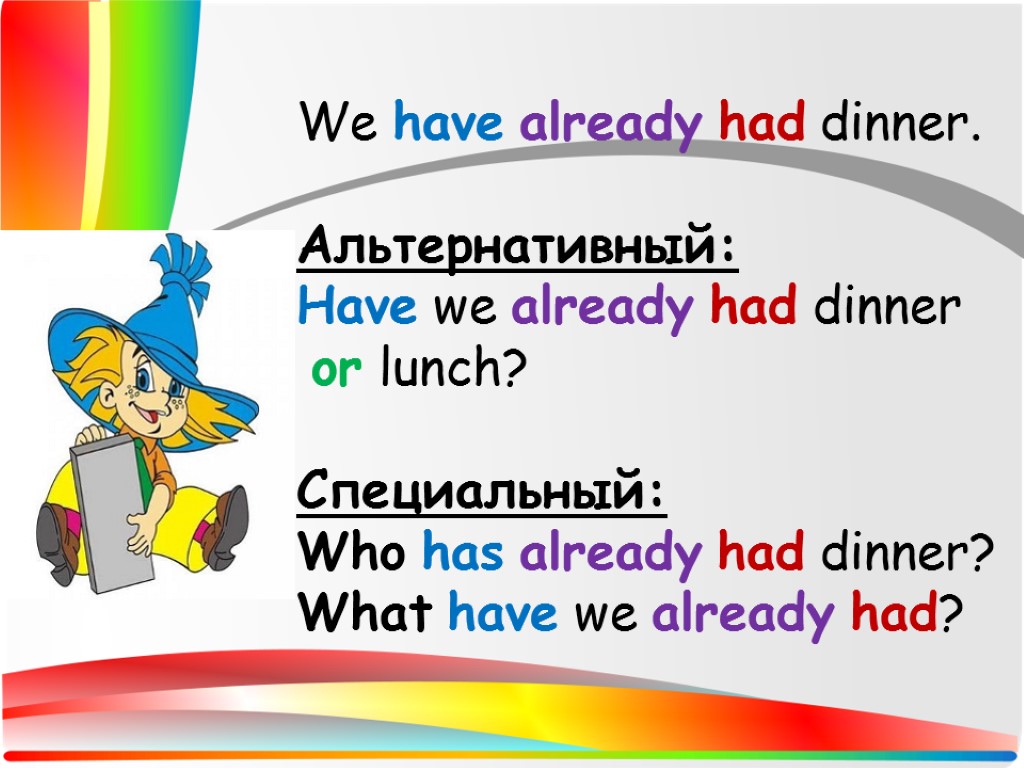 We have already had dinner.

Альтернативный:
Have we already had dinner or lunch?

Специальный:
Who has already had dinner?
What have we already had?